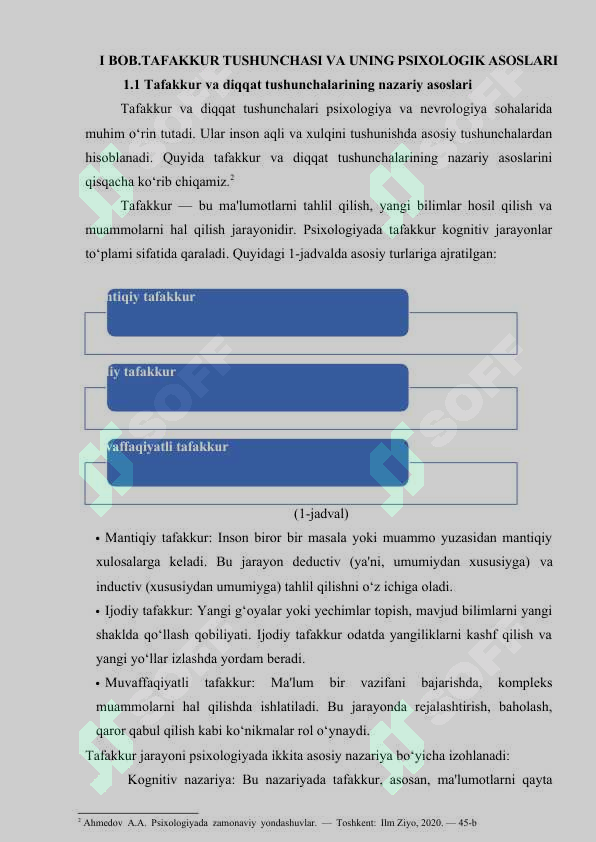 I BOB.TAFAKKUR TUSHUNCHASI VA UNING PSIXOLOGIK ASOSLARI

1.1 Tafakkur va diqqat tushunchalarining nazariy asoslari

Tafakkur va diqqat tushunchalari psixologiya va nevrologiya sohalarida muhim o‘rin tutadi. Ular inson aqli va xulqini tushunishda asosiy tushunchalardan hisoblanadi. Quyida tafakkur va diqqat tushunchalarining nazariy asoslarini qisqacha ko‘rib chiqamiz.$^2$

Tafakkur — bu ma'lumotlarni tahlil qilish, yangi bilimlar hosil qilish va muammolarni hal qilish jarayonidir. Psixologiyada tafakkur kognitiv jarayonlar to‘plami sifatida qaraladi. Quyidagi 1-jadvalda asosiy turlariga ajratilgan:

ntiqiy tafakkur

iy tafakkur

vaffaqiyatli tafakkur

(1-jadval)

▪ Mantiqiy tafakkur: Inson biror bir masala yoki muammo yuzasidan mantiqiy xulosalarga keladi. Bu jarayon deductiv (ya'ni, umumiydan xususiyga) va inductiv (xususiydan umumiyga) tahlil qilishni o‘z ichiga oladi.

▪ Ijodiy tafakkur: Yangi g‘oyalar yoki yechimlar topish, mavjud bilimlarni yangi shaklda qo‘llash qobiliyati. Ijodiy tafakkur odatda yangiliklarni kashf qilish va yangi yo‘llar izlashda yordam beradi.

▪ Muvaffaqiyatli tafakkur: Ma'lum bir vazifani bajarishda, kompleks muammolarni hal qilishda ishlatiladi. Bu jarayonda rejalashtirish, baholash, qaror qabul qilish kabi ko‘nikmalar rol o‘ynaydi.

Tafakkur jarayoni psixologiyada ikkita asosiy nazariya bo‘yicha izohlanadi:

Kognitiv nazariya: Bu nazariyada tafakkur, asosan, ma'lumotlarni qayta

$^2$ Ahmedov A.A. Psixologiyada zamonaviy yondashuvlar. — Toshkent: Ilm Ziyo, 2020. — 45-b